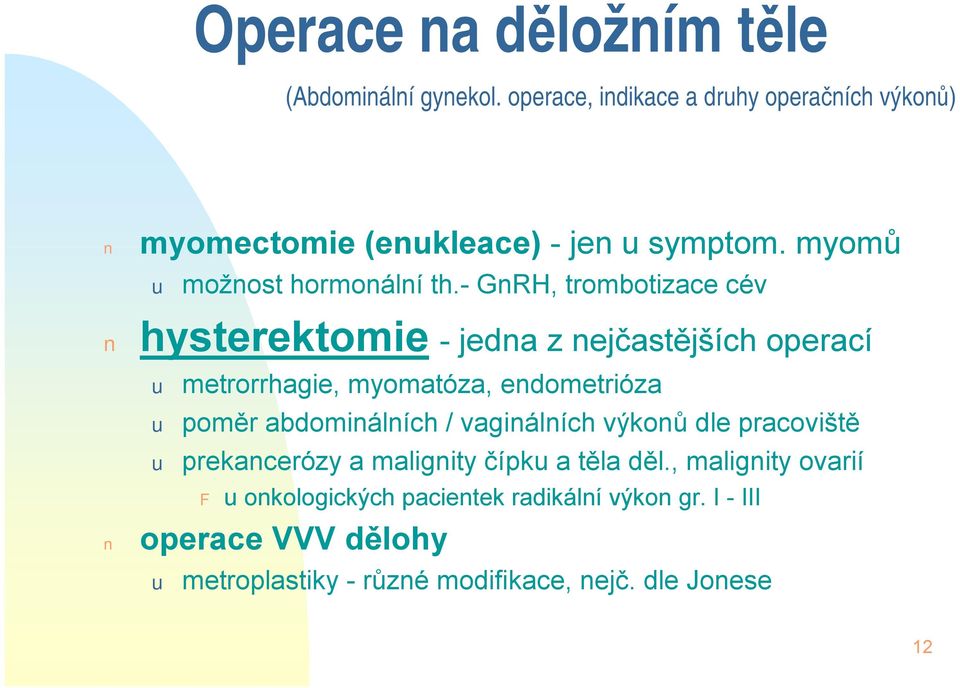 Operace na děložním těle

(Abdominální gynekol. operace, indikace a druhy operačních výkonů)

n myomectomie (enukleace) - jen u symptom. myomů
u možnost hormonální th.- GnRH, trombotizace cév

n hysterektomie - jedna z nejčastějších operací
u metrorrhagie, myomatóza, endometrióza
u poměr abdominálních / vaginálních výkonů dle pracoviště
u prekancerózy a malignity čípku a těla děl., malignity ovarií
F u onkologických pacientek radikální výkon gr. I - III

n operace VVV dělohy
u metroplastiky - různé modifikace, nejč. dle Jonese

12